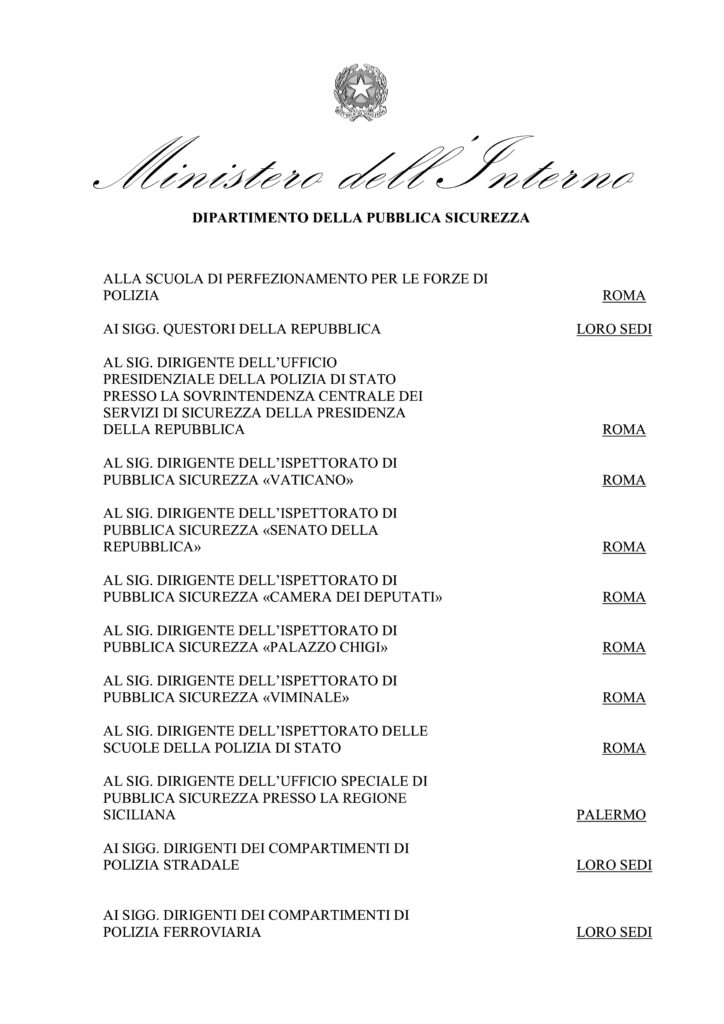 Ministero dell'Interno

DIPARTIMENTO DELLA PUBBLICA SICUREZZA

ALLA SCUOLA DI PERFEZIONAMENTO PER LE FORZE DI POLIZIA ROMA

AI SIGG. QUESTORI DELLA REPUBBLICA LORO SEDI

AL SIG. DIRIGENTE DELL'UFFICIO PRESIDENZIALE DELLA POLIZIA DI STATO PRESSO LA SOVRINTENDENZA CENTRALE DEI SERVIZI DI SICUREZZA DELLA PRESIDENZA DELLA REPUBBLICA ROMA

AL SIG. DIRIGENTE DELL'ISPETTORATO DI PUBBLICA SICUREZZA «VATICANO» ROMA

AL SIG. DIRIGENTE DELL'ISPETTORATO DI PUBBLICA SICUREZZA «SENATO DELLA REPUBBLICA» ROMA

AL SIG. DIRIGENTE DELL'ISPETTORATO DI PUBBLICA SICUREZZA «CAMERA DEI DEPUTATI» ROMA

AL SIG. DIRIGENTE DELL'ISPETTORATO DI PUBBLICA SICUREZZA «PALAZZO CHIGI» ROMA

AL SIG. DIRIGENTE DELL'ISPETTORATO DI PUBBLICA SICUREZZA «VIMINALE» ROMA

AL SIG. DIRIGENTE DELL'ISPETTORATO DELLE SCUOLE DELLA POLIZIA DI STATO ROMA

AL SIG. DIRIGENTE DELL'UFFICIO SPECIALE DI PUBBLICA SICUREZZA PRESSO LA REGIONE SICILIANA PALERMO

AI SIGG. DIRIGENTI DEI COMPARTIMENTI DI POLIZIA STRADALE LORO SEDI

AI SIGG. DIRIGENTI DEI COMPARTIMENTI DI POLIZIA FERROVIARIA LORO SEDI